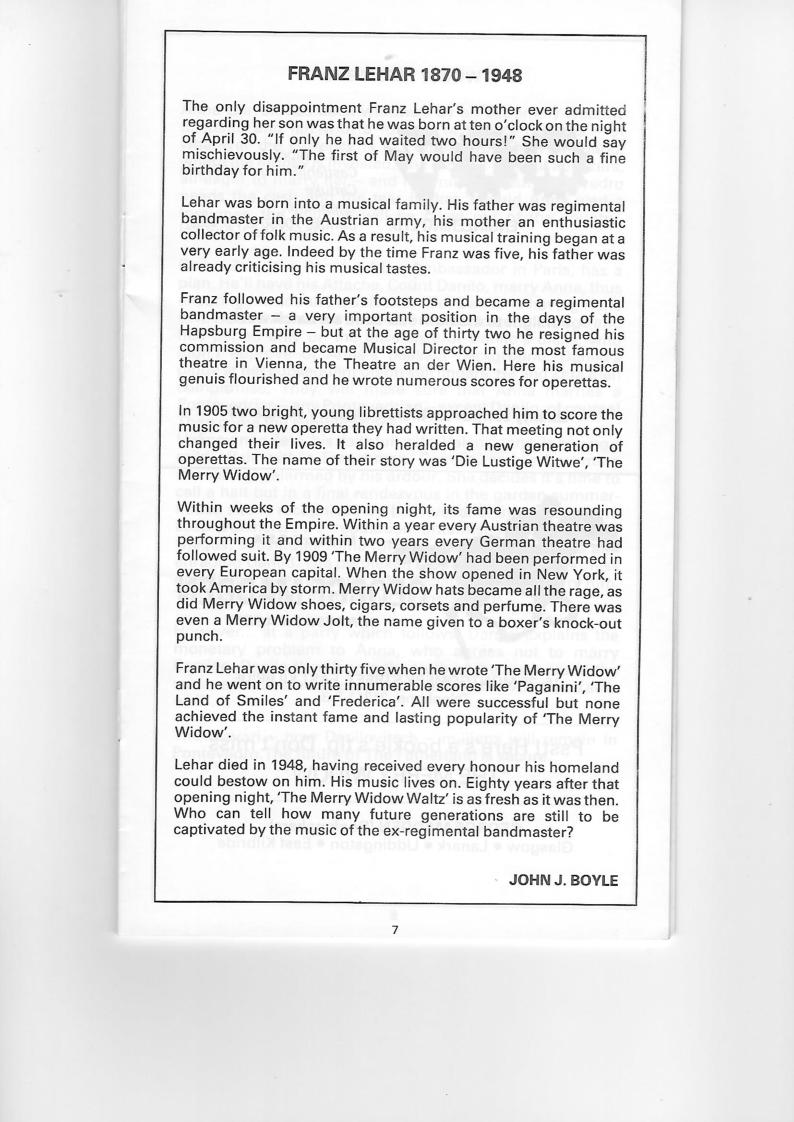 FRANZ LEHAR 1870 – 1948

The only disappointment Franz Lehar's mother ever admitted regarding her son was that he was born at ten o'clock on the night of April 30. "If only he had waited two hours!" She would say mischievously. "The first of May would have been such a fine birthday for him."

Lehar was born into a musical family. His father was regimental bandmaster in the Austrian army, his mother an enthusiastic collector of folk music. As a result, his musical training began at a very early age. Indeed by the time Franz was five, his father was already criticising his musical tastes.

Franz followed his father's footsteps and became a regimental bandmaster – a very important position in the days of the Hapsburg Empire – but at the age of thirty two he resigned his commission and became Musical Director in the most famous theatre in Vienna, the Theatre an der Wien. Here his musical genuis flourished and he wrote numerous scores for operettas.

In 1905 two bright, young librettists approached him to score the music for a new operetta they had written. That meeting not only changed their lives. It also heralded a new generation of operettas. The name of their story was 'Die Lustige Witwe', 'The Merry Widow'.

Within weeks of the opening night, its fame was resounding throughout the Empire. Within a year every Austrian theatre was performing it and within two years every German theatre had followed suit. By 1909 'The Merry Widow' had been performed in every European capital. When the show opened in New York, it took America by storm. Merry Widow hats became all the rage, as did Merry Widow shoes, cigars, corsets and perfume. There was even a Merry Widow Jolt, the name given to a boxer's knock-out punch.

Franz Lehar was only thirty five when he wrote 'The Merry Widow' and he went on to write innumerable scores like 'Paganini', 'The Land of Smiles' and 'Frederica'. All were successful but none achieved the instant fame and lasting popularity of 'The Merry Widow'.

Lehar died in 1948, having received every honour his homeland could bestow on him. His music lives on. Eighty years after that opening night, 'The Merry Widow Waltz' is as fresh as it was then. Who can tell how many future generations are still to be captivated by the music of the ex-regimental bandmaster?

JOHN J. BOYLE

7